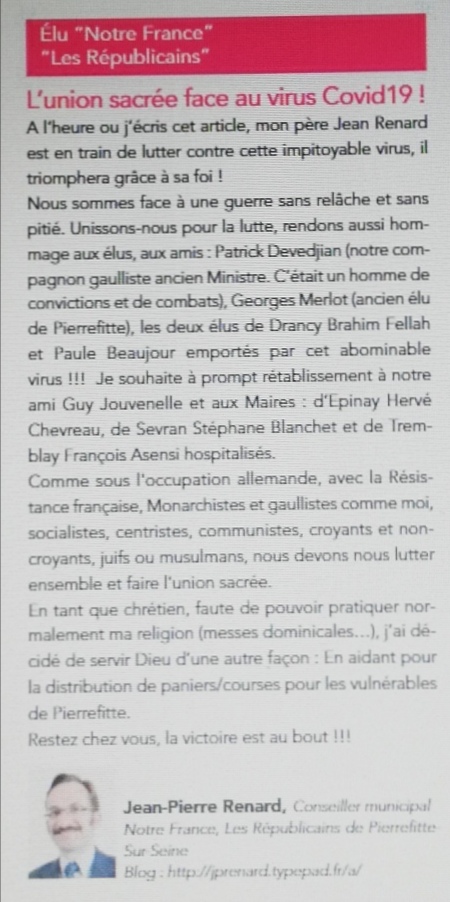 Élu "Notre France"
"Les Républicains"

L'union sacrée face au virus Covid19 !

A l'heure ou j'écris cet article, mon père Jean Renard est en train de lutter contre cette impitoyable virus, il triomphera grâce à sa foi !
Nous sommes face à une guerre sans relâche et sans pitié. Unissons-nous pour la lutte, rendons aussi hommage aux élus, aux amis : Patrick Devedjian (notre compagnon gaulliste ancien Ministre. C'était un homme de convictions et de combats), Georges Merlot (ancien élu de Pierrefitte), les deux élus de Drancy Brahim Fellah et Paule Beaujour emportés par cet abominable virus !!! Je souhaite à prompt rétablissement à notre ami Guy Jouvenelle et aux Maires : d'Epinay Hervé Chevreau, de Sevran Stéphane Blanchet et de Tremblay François Asensi hospitalisés.
Comme sous l'occupation allemande, avec la Résistance française, Monarchistes et gaullistes comme moi, socialistes, centristes, communistes, croyants et non-croyants, juifs ou musulmans, nous devons nous lutter ensemble et faire l'union sacrée.
En tant que chrétien, faute de pouvoir pratiquer normalement ma religion (messes dominicales...), j'ai décidé de servir Dieu d'une autre façon : En aidant pour la distribution de paniers/courses pour les vulnérables de Pierrefitte.
Restez chez vous, la victoire est au bout !!!

Jean-Pierre Renard, Conseiller municipal Notre France, Les Républicains de Pierrefitte Sur Seine
Blog : http://jprenard.typepad.fr/a/